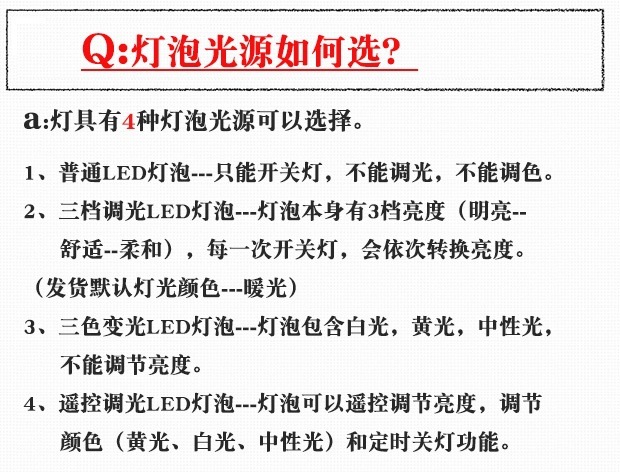 Q:灯泡光源如何选?

a:灯具有4种灯泡光源可以选择。

1、普通LED灯泡---只能开关灯，不能调光，不能调色。

2、三档调光LED灯泡---灯泡本身有3档亮度（明亮--舒适--柔和），每一次开关灯，会依次转换亮度。

（发货默认灯光颜色---暖光）

3、三色变光LED灯泡---灯泡包含白光，黄光，中性光，不能调节亮度。

4、遥控调光LED灯泡---灯泡可以遥控调节亮度，调节颜色（黄光、白光、中性光）和定时关灯功能。